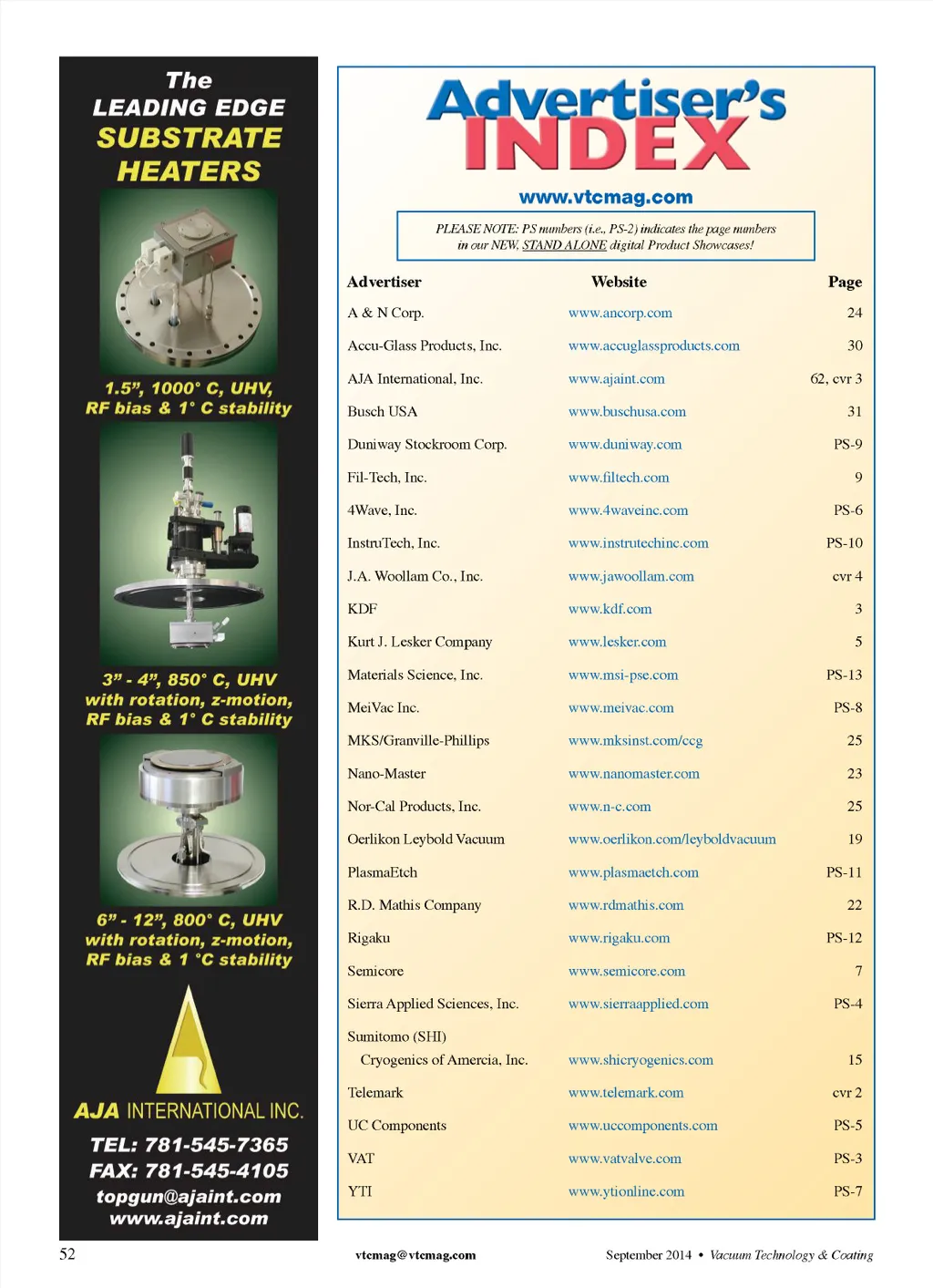 The LEADING EDGE SUBSTRATE HEATERS

1.5", 1000° C, UHV, RF bias & 1° C stability

3" - 4", 850° C, UHV with rotation, z-motion, RF bias & 1° C stability

6" - 12", 800° C, UHV with rotation, z-motion, RF bias & 1 °C stability

AJA INTERNATIONAL INC.

TEL: 781-545-7365
FAX: 781-545-4105
topgun@ajaint.com
www.ajaint.com

Advertiser's INDEX

www.vtcmag.com

PLEASE NOTE: PS numbers (i.e., PS-2) indicates the page numbers in our NEW, STAND ALONE digital Product Showcases!

| Advertiser | Website | Page |
|---|---|---|
| A & N Corp. | www.ancorp.com | 24 |
| Accu-Glass Products, Inc. | www.accuglassproducts.com | 30 |
| AJA International, Inc. | www.ajaint.com | 62, cvr 3 |
| Busch USA | www.buschusa.com | 31 |
| Duniway Stockroom Corp. | www.duniway.com | PS-9 |
| Fil-Tech, Inc. | www.filtech.com | 9 |
| 4Wave, Inc. | www.4waveinc.com | PS-6 |
| InstruTech, Inc. | www.instrutechinc.com | PS-10 |
| J.A. Woollam Co., Inc. | www.jawoollam.com | cvr 4 |
| KDF | www.kdf.com | 3 |
| Kurt J. Lesker Company | www.lesker.com | 5 |
| Materials Science, Inc. | www.msi-pse.com | PS-13 |
| MeiVac Inc. | www.meivac.com | PS-8 |
| MKS/Granville-Phillips | www.mksinst.com/ccg | 25 |
| Nano-Master | www.nanomaster.com | 23 |
| Nor-Cal Products, Inc. | www.n-c.com | 25 |
| Oerlikon Leybold Vacuum | www.oerlikon.com/leyboldvacuum | 19 |
| PlasmaEtch | www.plasmaetch.com | PS-11 |
| R.D. Mathis Company | www.rdmathis.com | 22 |
| Rigaku | www.rigaku.com | PS-12 |
| Semicore | www.semicore.com | 7 |
| Sierra Applied Sciences, Inc. | www.sierraapplied.com | PS-4 |
| Sumitomo (SHI) Cryogenics of Amercia, Inc. | www.shicryogenics.com | 15 |
| Telemark | www.telemark.com | cvr 2 |
| UC Components | www.uccomponents.com | PS-5 |
| VAT | www.vatvalve.com | PS-3 |
| YTI | www.ytionline.com | PS-7 |

52

vtcmag@vtcmag.com

September 2014 • Vacuum Technology & Coating